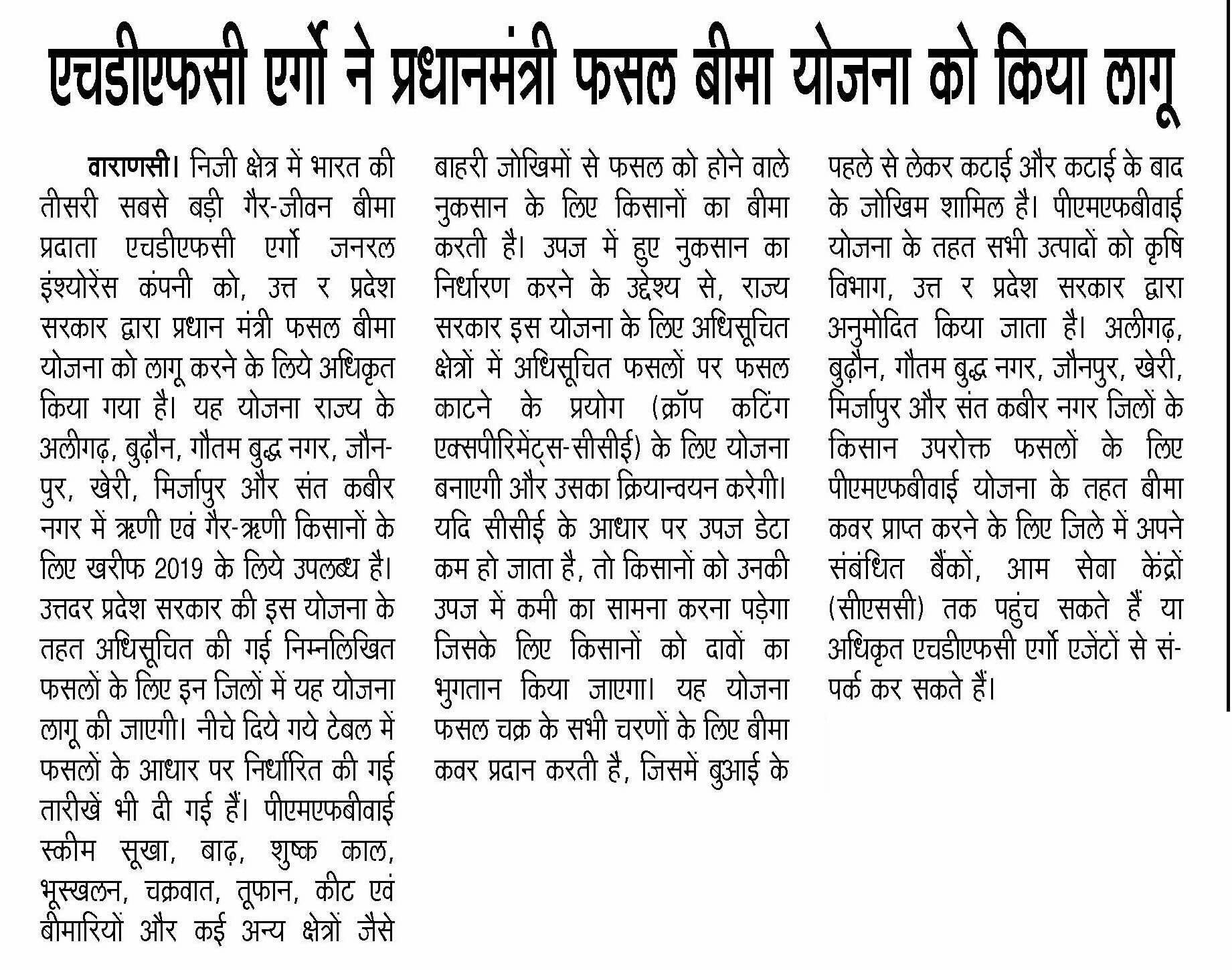 एचडीएफसी एर्गो ने प्रधानमंत्री फसल बीमा योजना को किया लागू

वाराणसी। निजी क्षेत्र में भारत की तीसरी सबसे बड़ी गैर-जीवन बीमा प्रदाता एचडीएफसी एर्गो जनरल इंश्योरेंस कंपनी को, उत्त र प्रदेश सरकार द्वारा प्रधान मंत्री फसल बीमा योजना को लागू करने के लिये अधिकृत किया गया है। यह योजना राज्य के अलीगढ़, बुढ़ौन, गौतम बुद्ध नगर, जौनपुर, खेरी, मिर्जापुर और संत कबीर नगर में ऋणी एवं गैर-ऋणी किसानों के लिए खरीफ 2019 के लिये उपलब्ध है। उत्तदर प्रदेश सरकार की इस योजना के तहत अधिसूचित की गई निम्नलिखित फसलों के लिए इन जिलों में यह योजना लागू की जाएगी। नीचे दिये गये टेबल में फसलों के आधार पर निर्धारित की गई तारीखें भी दी गई हैं। पीएमएफबीवाई स्कीम सूखा, बाढ़, शुष्क काल, भूस्खलन, चक्रवात, तूफान, कीट एवं बीमारियों और कई अन्य क्षेत्रों जैसे बाहरी जोखिमों से फसल को होने वाले नुकसान के लिए किसानों का बीमा करती है। उपज में हुए नुकसान का निर्धारण करने के उद्देश्य से, राज्य सरकार इस योजना के लिए अधिसूचित क्षेत्रों में अधिसूचित फसलों पर फसल काटने के प्रयोग (क्रॉप कटिंग एक्सपीरिमेंट्स-सीसीई) के लिए योजना बनाएगी और उसका क्रियान्वयन करेगी। यदि सीसीई के आधार पर उपज डेटा कम हो जाता है, तो किसानों को उनकी उपज में कमी का सामना करना पड़ेगा जिसके लिए किसानों को दावों का भुगतान किया जाएगा। यह योजना फसल चक्र के सभी चरणों के लिए बीमा कवर प्रदान करती है, जिसमें बुआई के पहले से लेकर कटाई और कटाई के बाद के जोखिम शामिल है। पीएमएफबीवाई योजना के तहत सभी उत्पादों को कृषि विभाग, उत्त र प्रदेश सरकार द्वारा अनुमोदित किया जाता है। अलीगढ़, बुढ़ौन, गौतम बुद्ध नगर, जौनपुर, खेरी, मिर्जापुर और संत कबीर नगर जिलों के किसान उपरोक्त फसलों के लिए पीएमएफबीवाई योजना के तहत बीमा कवर प्राप्त करने के लिए जिले में अपने संबंधित बैंकों, आम सेवा केंद्रों (सीएससी) तक पहुंच सकते हैं या अधिकृत एचडीएफसी एर्गो एजेंटों से संपर्क कर सकते हैं।